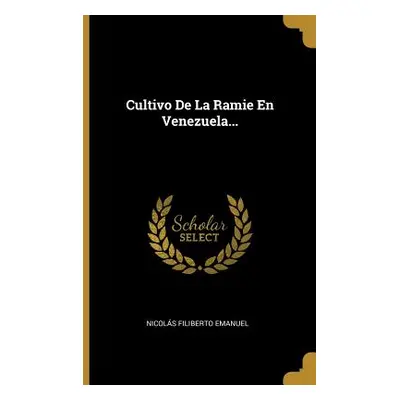 Cultivo De La Ramie En Venezuela...

Scholar SELECT

NICOLÁS FILIBERTO EMANUEL